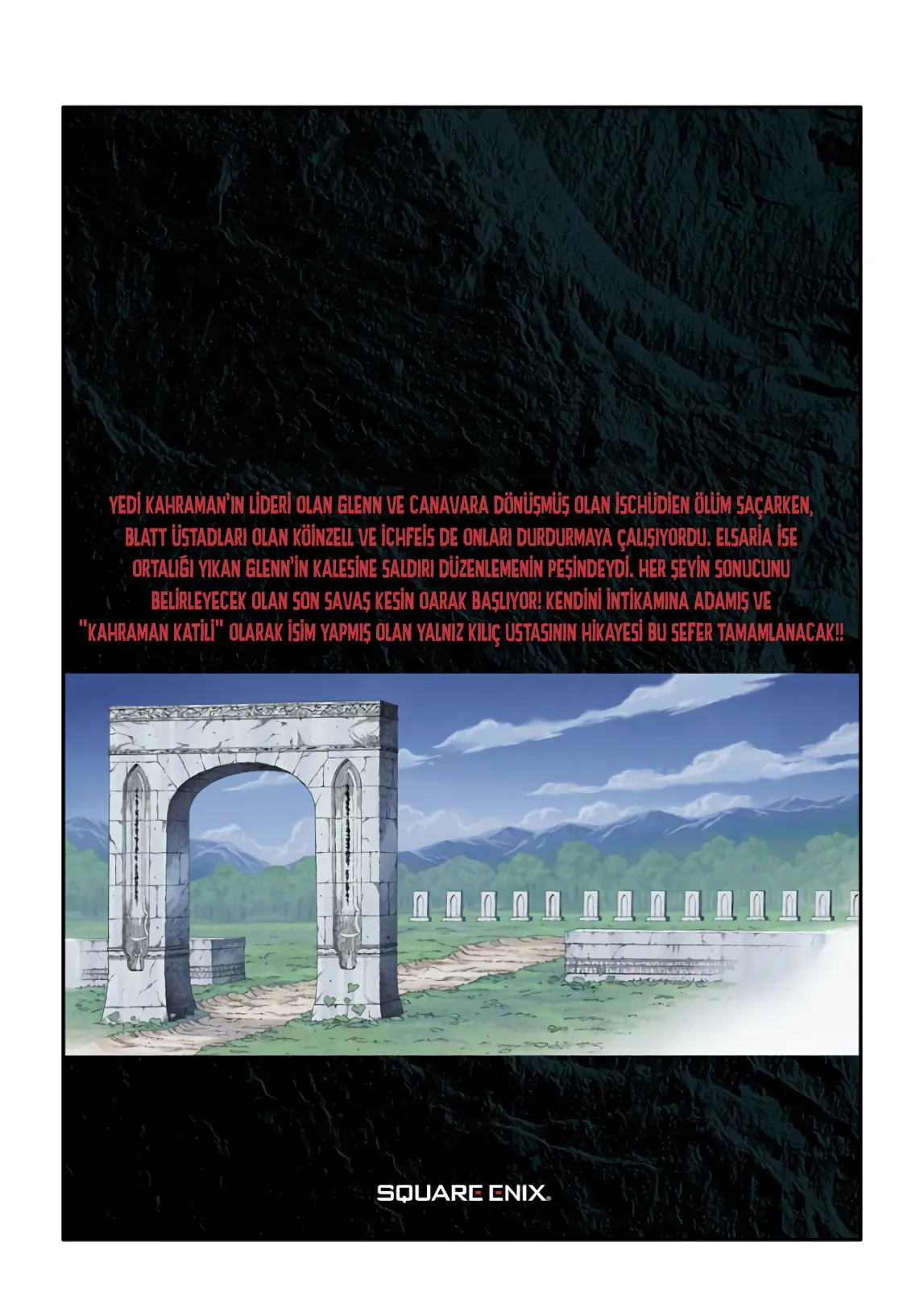 YEDİ KAHRAMAN'IN LİDERİ OLAN GLENN VE CANAVARA DÖNÜŞMÜŞ OLAN İSCHÜDİEN ÖLÜM SAÇARKEN, BLATT ÜSTADLARI OLAN KÖİNZELL VE İCHFEİS DE ONLARI DURDURMAYA ÇALIŞIYORDU. ELSARİA İSE ORTALIĞI YIKAN GLENN'İN KALESİNE SALDIRI DÜZENLEMENİN PEŞİNDEYDİ. HER ŞEYİN SONUCUNU BELİRLEYECEK OLAN SON SAVAŞ KESİN OARAK BAŞLIYOR! KENDİNİ İNTİKAMINA ADAMIŞ VE "KAHRAMAN KATİLİ" OLARAK İSİM YAPMIŞ OLAN YALNIZ KILIÇ USTASININ HİKAYESİ BU SEFER TAMAMLANACAK!!

SQUARE ENIX.